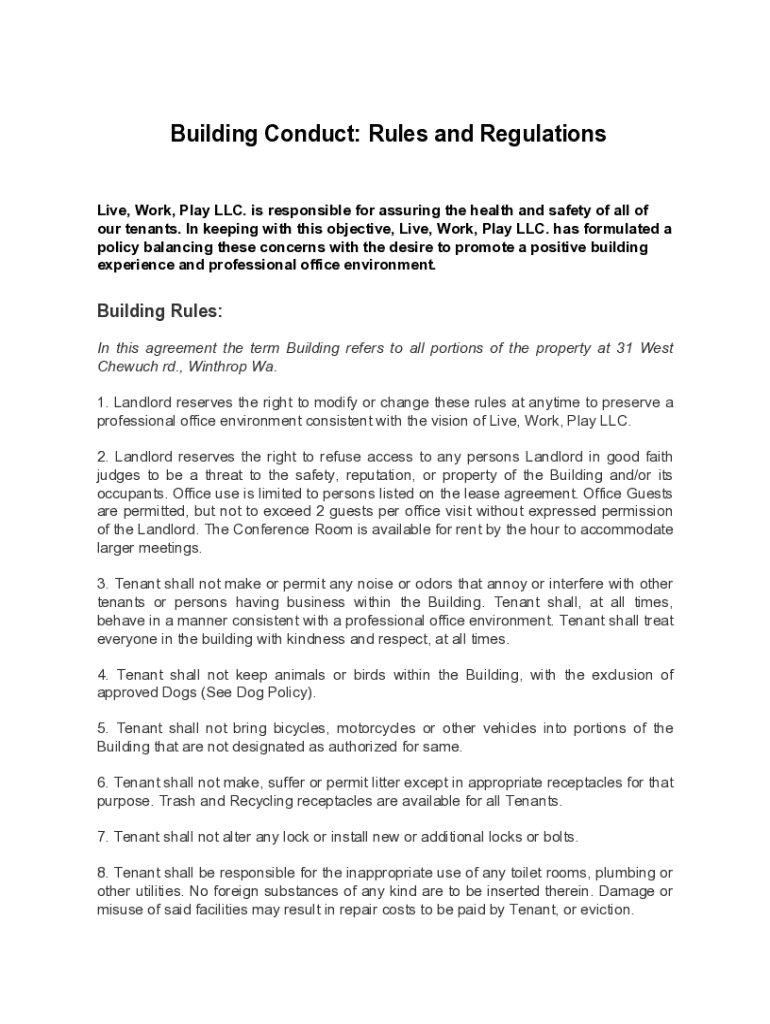 Building Conduct: Rules and Regulations

Live, Work, Play LLC. is responsible for assuring the health and safety of all of our tenants. In keeping with this objective, Live, Work, Play LLC. has formulated a policy balancing these concerns with the desire to promote a positive building experience and professional office environment.

Building Rules:

In this agreement the term Building refers to all portions of the property at 31 West Chewuch rd., Winthrop Wa.

1. Landlord reserves the right to modify or change these rules at anytime to preserve a professional office environment consistent with the vision of Live, Work, Play LLC.

2. Landlord reserves the right to refuse access to any persons Landlord in good faith judges to be a threat to the safety, reputation, or property of the Building and/or its occupants. Office use is limited to persons listed on the lease agreement. Office Guests are permitted, but not to exceed 2 guests per office visit without expressed permission of the Landlord. The Conference Room is available for rent by the hour to accommodate larger meetings.

3. Tenant shall not make or permit any noise or odors that annoy or interfere with other tenants or persons having business within the Building. Tenant shall, at all times, behave in a manner consistent with a professional office environment. Tenant shall treat everyone in the building with kindness and respect, at all times.

4. Tenant shall not keep animals or birds within the Building, with the exclusion of approved Dogs (See Dog Policy).

5. Tenant shall not bring bicycles, motorcycles or other vehicles into portions of the Building that are not designated as authorized for same.

6. Tenant shall not make, suffer or permit litter except in appropriate receptacles for that purpose. Trash and Recycling receptacles are available for all Tenants.

7. Tenant shall not alter any lock or install new or additional locks or bolts.

8. Tenant shall be responsible for the inappropriate use of any toilet rooms, plumbing or other utilities. No foreign substances of any kind are to be inserted therein. Damage or misuse of said facilities may result in repair costs to be paid by Tenant, or eviction.